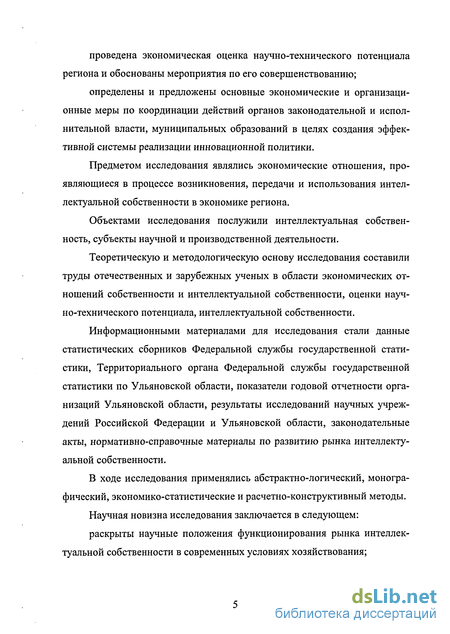 проведена экономическая оценка научно-технического потенциала региона и обоснованы мероприятия по его совершенствованию;

определены и предложены основные экономические и организационные меры по координации действий органов законодательной и исполнительной власти, муниципальных образований в целях создания эффективной системы реализации инновационной политики.

Предметом исследования являлись экономические отношения, проявляющиеся в процессе возникновения, передачи и использования интеллектуальной собственности в экономике региона.

Объектами исследования послужили интеллектуальная собственность, субъекты научной и производственной деятельности.

Теоретическую и методологическую основу исследования составили труды отечественных и зарубежных ученых в области экономических отношений собственности и интеллектуальной собственности, оценки научно-технического потенциала, интеллектуальной собственности.

Информационными материалами для исследования стали данные статистических сборников Федеральной службы государственной статистики, Территориального органа Федеральной службы государственной статистики по Ульяновской области, показатели годовой отчетности организаций Ульяновской области, результаты исследований научных учреждений Российской Федерации и Ульяновской области, законодательные акты, нормативно-справочные материалы по развитию рынка интеллектуальной собственности.

В ходе исследования применялись абстрактно-логический, монографический, экономико-статистические и расчетно-конструктивный методы.

Научная новизна исследования заключается в следующем:

раскрыты научные положения функционирования рынка интеллектуальной собственности в современных условиях хозяйствования;

5

dsLib.net
библиотека диссертаций